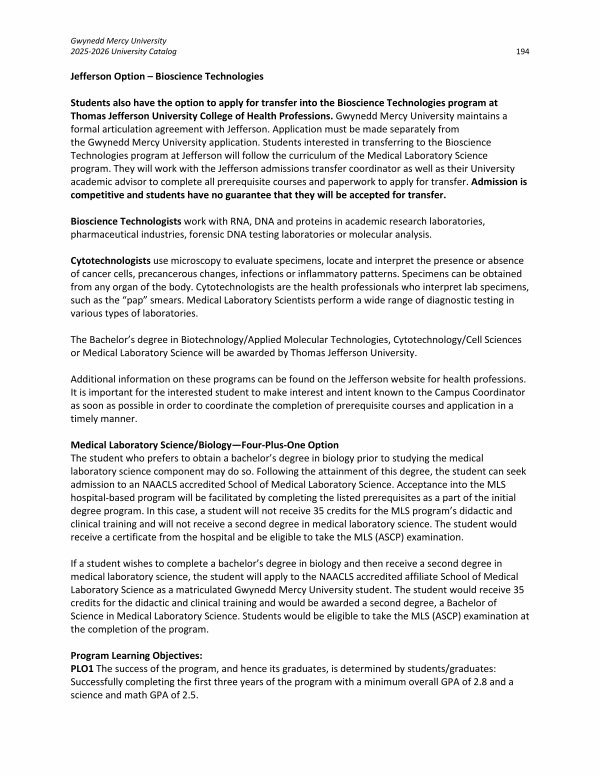 Gwynedd Mercy University
2025-2026 University Catalog

194

Jefferson Option – Bioscience Technologies

Students also have the option to apply for transfer into the Bioscience Technologies program at Thomas Jefferson University College of Health Professions. Gwynedd Mercy University maintains a formal articulation agreement with Jefferson. Application must be made separately from the Gwynedd Mercy University application. Students interested in transferring to the Bioscience Technologies program at Jefferson will follow the curriculum of the Medical Laboratory Science program. They will work with the Jefferson admissions transfer coordinator as well as their University academic advisor to complete all prerequisite courses and paperwork to apply for transfer. Admission is competitive and students have no guarantee that they will be accepted for transfer.

Bioscience Technologists work with RNA, DNA and proteins in academic research laboratories, pharmaceutical industries, forensic DNA testing laboratories or molecular analysis.

Cytotechnologists use microscopy to evaluate specimens, locate and interpret the presence or absence of cancer cells, precancerous changes, infections or inflammatory patterns. Specimens can be obtained from any organ of the body. Cytotechnologists are the health professionals who interpret lab specimens, such as the "pap" smears. Medical Laboratory Scientists perform a wide range of diagnostic testing in various types of laboratories.

The Bachelor's degree in Biotechnology/Applied Molecular Technologies, Cytotechnology/Cell Sciences or Medical Laboratory Science will be awarded by Thomas Jefferson University.

Additional information on these programs can be found on the Jefferson website for health professions. It is important for the interested student to make interest and intent known to the Campus Coordinator as soon as possible in order to coordinate the completion of prerequisite courses and application in a timely manner.

Medical Laboratory Science/Biology—Four-Plus-One Option
The student who prefers to obtain a bachelor's degree in biology prior to studying the medical laboratory science component may do so. Following the attainment of this degree, the student can seek admission to an NAACLS accredited School of Medical Laboratory Science. Acceptance into the MLS hospital-based program will be facilitated by completing the listed prerequisites as a part of the initial degree program. In this case, a student will not receive 35 credits for the MLS program's didactic and clinical training and will not receive a second degree in medical laboratory science. The student would receive a certificate from the hospital and be eligible to take the MLS (ASCP) examination.

If a student wishes to complete a bachelor's degree in biology and then receive a second degree in medical laboratory science, the student will apply to the NAACLS accredited affiliate School of Medical Laboratory Science as a matriculated Gwynedd Mercy University student. The student would receive 35 credits for the didactic and clinical training and would be awarded a second degree, a Bachelor of Science in Medical Laboratory Science. Students would be eligible to take the MLS (ASCP) examination at the completion of the program.

Program Learning Objectives:
PLO1 The success of the program, and hence its graduates, is determined by students/graduates: Successfully completing the first three years of the program with a minimum overall GPA of 2.8 and a science and math GPA of 2.5.